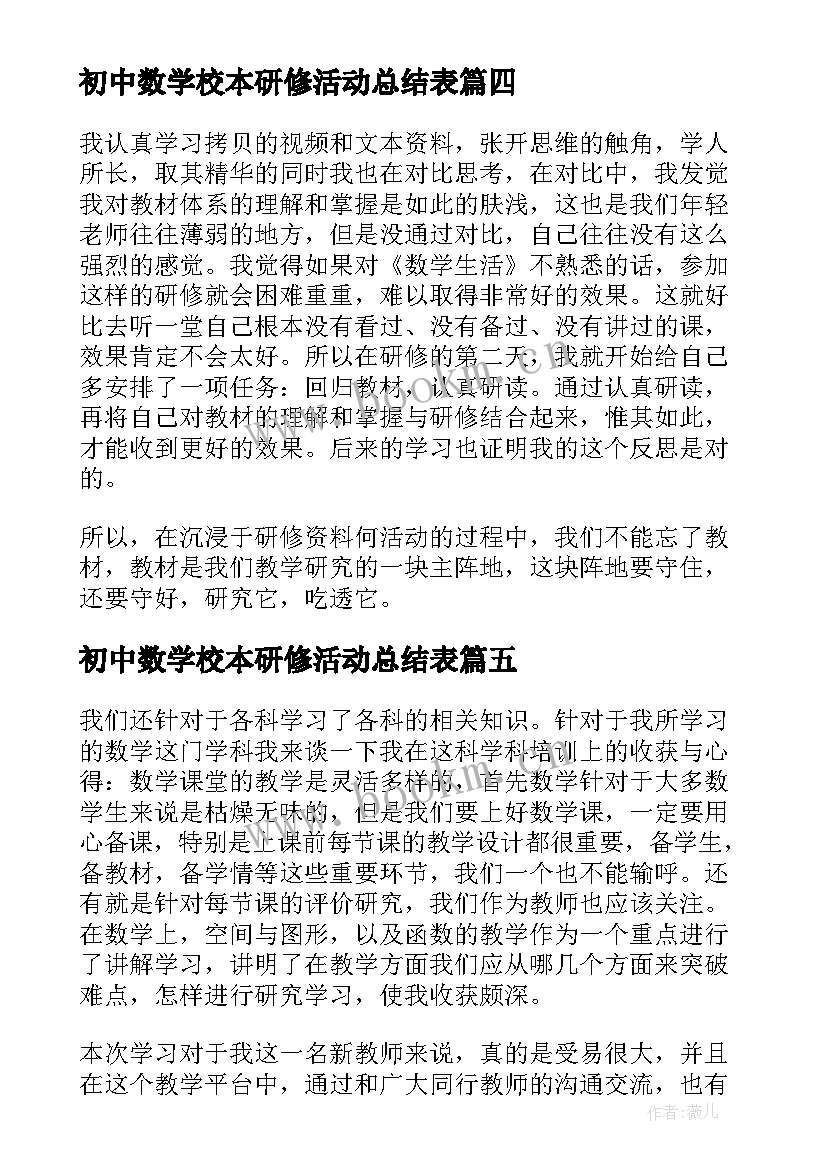 初中数学校本研修活动总结表篇四

我认真学习拷贝的视频和文本资料，张开思维的触角，学人所长，取其精华的同时我也在对比思考，在对比中，我发觉我对教材体系的理解和掌握是如此的肤浅，这也是我们年轻老师往往薄弱的地方，但是没通过对比，自己往往没有这么强烈的感觉。我觉得如果对《数学生活》不熟悉的话，参加这样的研修就会困难重重，难以取得非常好的效果。这就好比去听一堂自己根本没有看过、没有备过、没有讲过的课，效果肯定不会太好。所以在研修的第二天，我就开始给自己多安排了一项任务：回归教材，认真研读。通过认真研读，再将自己对教材的理解和掌握与研修结合起来，惟其如此，才能收到更好的效果。后来的学习也证明我的这个反思是对的。

所以，在沉浸于研修资料何活动的过程中，我们不能忘了教材，教材是我们教学研究的一块主阵地，这块阵地要守住，还要守好，研究它，吃透它。

初中数学校本研修活动总结表篇五

我们还针对于各科学习了各科的相关知识。针对于我所学习的数学这门学科我来谈一下我在这科学科培训上的收获与心得：数学课堂的教学是灵活多样的，首先数学针对于大多数学生来说是枯燥无味的，但是我们要上好数学课，一定要用心备课，特别是上课前每节课的教学设计都很重要，备学生，备教材，备学情等这些重要环节，我们一个也不能输呼。还有就是针对每节课的评价研究，我们作为教师也应该关注。在数学上，空间与图形，以及函数的教学作为一个重点进行了讲解学习，讲明了在教学方面我们应从哪几个方面来突破难点，怎样进行研究学习，使我收获颇深。

本次学习对于我这一名新教师来说，真的是受易很大，并且在这个教学平台中，通过和广大同行教师的沟通交流，也有

作者：薇儿